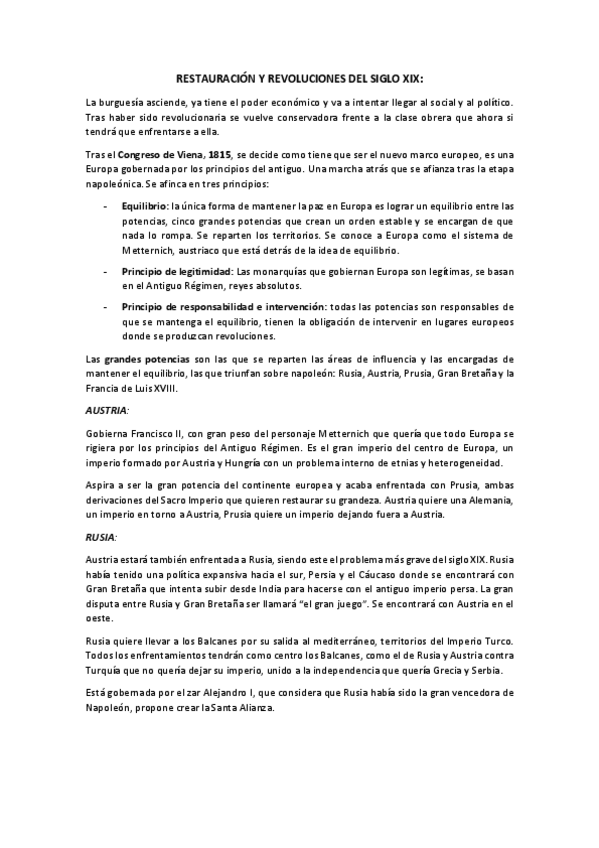 RESTAURACIÓN Y REVOLUCIONES DEL SIGLO XIX:

La burguesía asciende, ya tiene el poder económico y va a intentar llegar al social y al político. Tras haber sido revolucionaria se vuelve conservadora frente a la clase obrera que ahora si tendrá que enfrentarse a ella.

Tras el Congreso de Viena, 1815, se decide como tiene que ser el nuevo marco europeo, es una Europa gobernada por los principios del antiguo. Una marcha atrás que se afianza tras la etapa napoleónica. Se afinca en tres principios:

- Equilibrio: la única forma de mantener la paz en Europa es lograr un equilibrio entre las potencias, cinco grandes potencias que crean un orden estable y se encargan de que nada lo rompa. Se reparten los territorios. Se conoce a Europa como el sistema de Metternich, austriaco que está detrás de la idea de equilibrio.

- Principio de legitimidad: Las monarquías que gobiernan Europa son legítimas, se basan en el Antiguo Régimen, reyes absolutos.

- Principio de responsabilidad e intervención: todas las potencias son responsables de que se mantenga el equilibrio, tienen la obligación de intervenir en lugares europeos donde se produzcan revoluciones.

Las grandes potencias son las que se reparten las áreas de influencia y las encargadas de mantener el equilibrio, las que triunfan sobre napoleón: Rusia, Austria, Prusia, Gran Bretaña y la Francia de Luis XVIII.

AUSTRIA:

Gobierna Francisco II, con gran peso del personaje Metternich que quería que todo Europa se rigiera por los principios del Antiguo Régimen. Es el gran imperio del centro de Europa, un imperio formado por Austria y Hungría con un problema interno de etnias y heterogeneidad.

Aspira a ser la gran potencia del continente europea y acaba enfrentada con Prusia, ambas derivaciones del Sacro Imperio que quieren restaurar su grandeza. Austria quiere una Alemania, un imperio en torno a Austria, Prusia quiere un imperio dejando fuera a Austria.

RUSIA:

Austria estará también enfrentada a Rusia, siendo este el problema más grave del siglo XIX. Rusia había tenido una política expansiva hacia el sur, Persia y el Cáucaso donde se encontrará con Gran Bretaña que intenta subir desde India para hacerse con el antiguo imperio persa. La gran disputa entre Rusia y Gran Bretaña ser llamará "el gran juego". Se encontrará con Austria en el oeste.

Rusia quiere llevar a los Balcanes por su salida al mediterráneo, territorios del Imperio Turco. Todos los enfrentamientos tendrán como centro los Balcanes, como el de Rusia y Austria contra Turquía que no quería dejar su imperio, unido a la independencia que quería Grecia y Serbia.

Está gobernada por el zar Alejandro I, que considera que Rusia había sido la gran vencedora de Napoleón, propone crear la Santa Alianza.